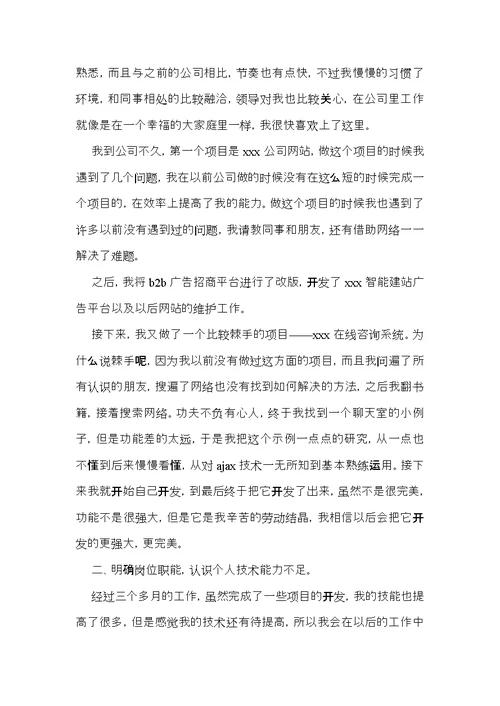 熟悉，而且与之前的公司相比，节奏也有点快，不过我慢慢的习惯了环境，和同事相处的比较融洽，领导对我也比较关心，在公司里工作就像是在一个幸福的大家庭里一样，我很快喜欢上了这里。

我到公司不久，第一个项目是 xxx 公司网站，做这个项目的时候我遇到了几个问题，我在以前公司做的时候没有在这么短的时候完成一个项目的，在效率上提高了我的能力。做这个项目的时候我也遇到了许多以前没有遇到过的问题，我请教同事和朋友，还有借助网络一一解决了难题。

之后，我将 b2b 广告招商平台进行了改版，开发了 xxx 智能建站广告平台以及以后网站的维护工作。

接下来，我又做了一个比较棘手的项目——xxx 在线咨询系统。为什么说棘手呢，因为我以前没有做过这方面的项目，而且我问遍了所有认识的朋友，搜遍了网络也没有找到如何解决的方法，之后我翻书籍，接着搜索网络。功夫不负有心人，终于我找到一个聊天室的小例子，但是功能差的太远，于是我把这个示例一点点的研究，从一点也不懂到后来慢慢看懂，从对 ajax 技术一无所知到基本熟练运用。接下来我就开始自己开发，到最后终于把它开发了出来，虽然不是很完美，功能不是很强大，但是它是我辛苦的劳动结晶，我相信以后会把它开发的更强大，更完美。

二、明确岗位职能，认识个人技术能力不足。

经过三个多月的工作，虽然完成了一些项目的开发，我的技能也提高了很多，但是感觉我的技术还有待提高，所以我会在以后的工作中